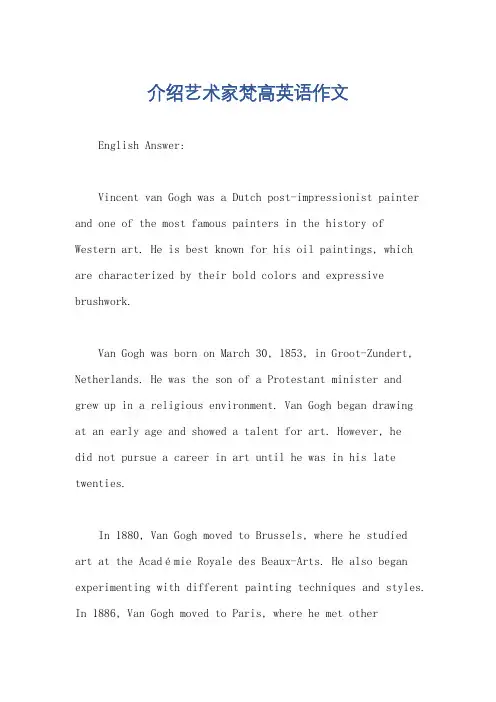 介绍艺术家梵高英语作文

English Answer:

Vincent van Gogh was a Dutch post-impressionist painter and one of the most famous painters in the history of Western art. He is best known for his oil paintings, which are characterized by their bold colors and expressive brushwork.

Van Gogh was born on March 30, 1853, in Groot-Zundert, Netherlands. He was the son of a Protestant minister and grew up in a religious environment. Van Gogh began drawing at an early age and showed a talent for art. However, he did not pursue a career in art until he was in his late twenties.

In 1880, Van Gogh moved to Brussels, where he studied art at the Académie Royale des Beaux-Arts. He also began experimenting with different painting techniques and styles. In 1886, Van Gogh moved to Paris, where he met other